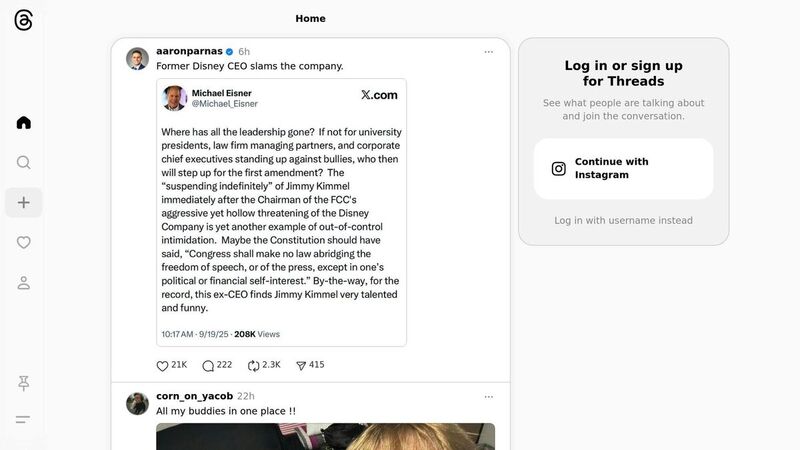 Home

aaronparnas 6h
Former Disney CEO slams the company.

Michael Eisner
@Michael_Eisner
X.com

Where has all the leadership gone? If not for university presidents, law firm managing partners, and corporate chief executives standing up against bullies, who then will step up for the first amendment? The "suspending indefinitely" of Jimmy Kimmel immediately after the Chairman of the FCC's aggressive yet hollow threatening of the Disney Company is yet another example of out-of-control intimidation. Maybe the Constitution should have said, "Congress shall make no law abridging the freedom of speech, or of the press, except in one's political or financial self-interest." By-the-way, for the record, this ex-CEO finds Jimmy Kimmel very talented and funny.

10:17 AM · 9/19/25 · 208K Views

21K 222 2.3K 415

corn_on_yacob 22h
All my buddies in one place !!

Log in or sign up for Threads
See what people are talking about and join the conversation.

Continue with Instagram

Log in with username instead